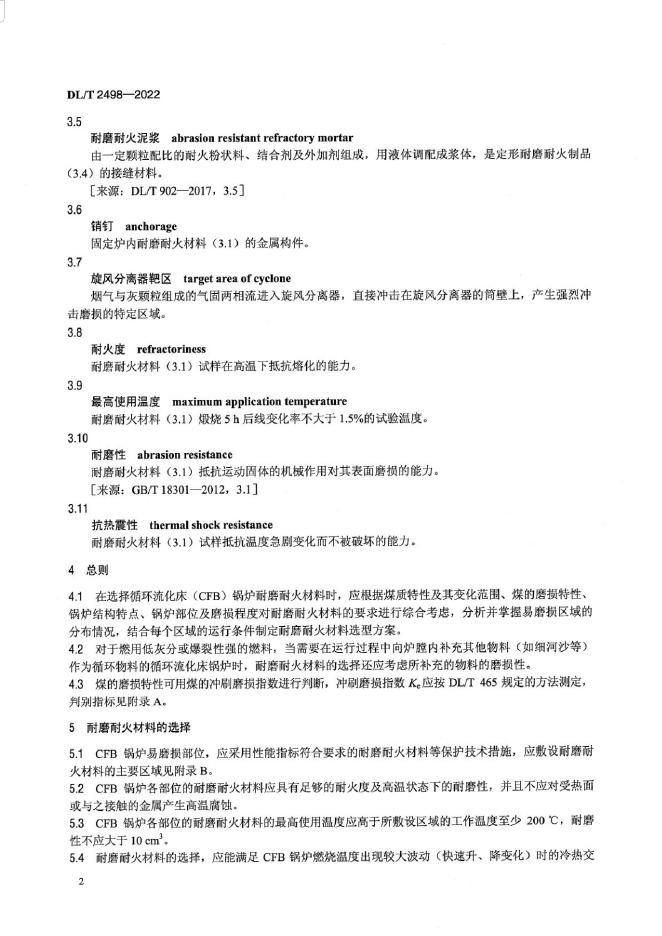 DL/T 2498—2022

3.5

耐磨耐火泥浆　abrasion resistant refractory mortar

由一定颗粒配比的耐火粉状料、结合剂及外加剂组成，用液体调配成浆体，是定形耐磨耐火制品（3.4）的接缝材料。

［来源：DL/T 902—2017，3.5］

3.6

销钉　anchorage

固定炉内耐磨耐火材料（3.1）的金属构件。

3.7

旋风分离器靶区　target area of cyclone

烟气与灰颗粒组成的气固两相流进入旋风分离器，直接冲击在旋风分离器的筒壁上，产生强烈冲击磨损的特定区域。

3.8

耐火度　refractoriness

耐磨耐火材料（3.1）试样在高温下抵抗熔化的能力。

3.9

最高使用温度　maximum application temperature

耐磨耐火材料（3.1）煅烧 5 h 后线变化率不大于 1.5%的试验温度。

3.10

耐磨性　abrasion resistance

耐磨耐火材料（3.1）抵抗运动固体的机械作用对其表面磨损的能力。

［来源：GB/T 18301—2012，3.1］

3.11

抗热震性　thermal shock resistance

耐磨耐火材料（3.1）试样抵抗温度急剧变化而不被破坏的能力。

4　总则

4.1　在选择循环流化床（CFB）锅炉耐磨耐火材料时，应根据煤质特性及其变化范围、煤的磨损特性、锅炉结构特点、锅炉部位及磨损程度对耐磨耐火材料的要求进行综合考虑，分析并掌握易磨损区域的分布情况，结合每个区域的运行条件制定耐磨耐火材料选型方案。

4.2　对于燃用低灰分或爆裂性强的燃料，当需要在运行过程中向炉膛内补充其他物料（如细河沙等）作为循环物料的循环流化床锅炉时，耐磨耐火材料的选择还应考虑所补充的物料的磨损性。

4.3　煤的磨损特性可用煤的冲刷磨损指数进行判断，冲刷磨损指数 $K_e$ 应按 DL/T 465 规定的方法测定，判别指标见附录 A。

5　耐磨耐火材料的选择

5.1　CFB 锅炉易磨损部位，应采用性能指标符合要求的耐磨耐火材料等保护技术措施，应敷设耐磨耐火材料的主要区域见附录 B。

5.2　CFB 锅炉各部位的耐磨耐火材料应具有足够的耐火度及高温状态下的耐磨性，并且不应对受热面或与之接触的金属产生高温腐蚀。

5.3　CFB 锅炉各部位的耐磨耐火材料的最高使用温度应高于所敷设区域的工作温度至少 200 ℃，耐磨性不应大于 10 $cm^3$。

5.4　耐磨耐火材料的选择，应能满足 CFB 锅炉燃烧温度出现较大波动（快速升、降变化）时的冷热交

2